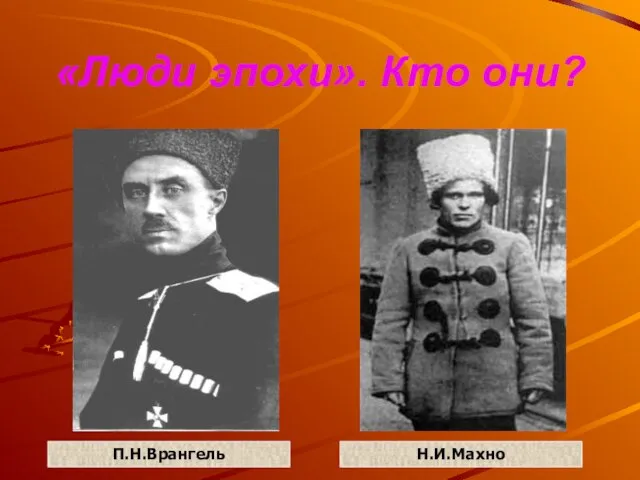 «Люди эпохи». Кто они?

П.Н.Врангель

Н.И.Махно